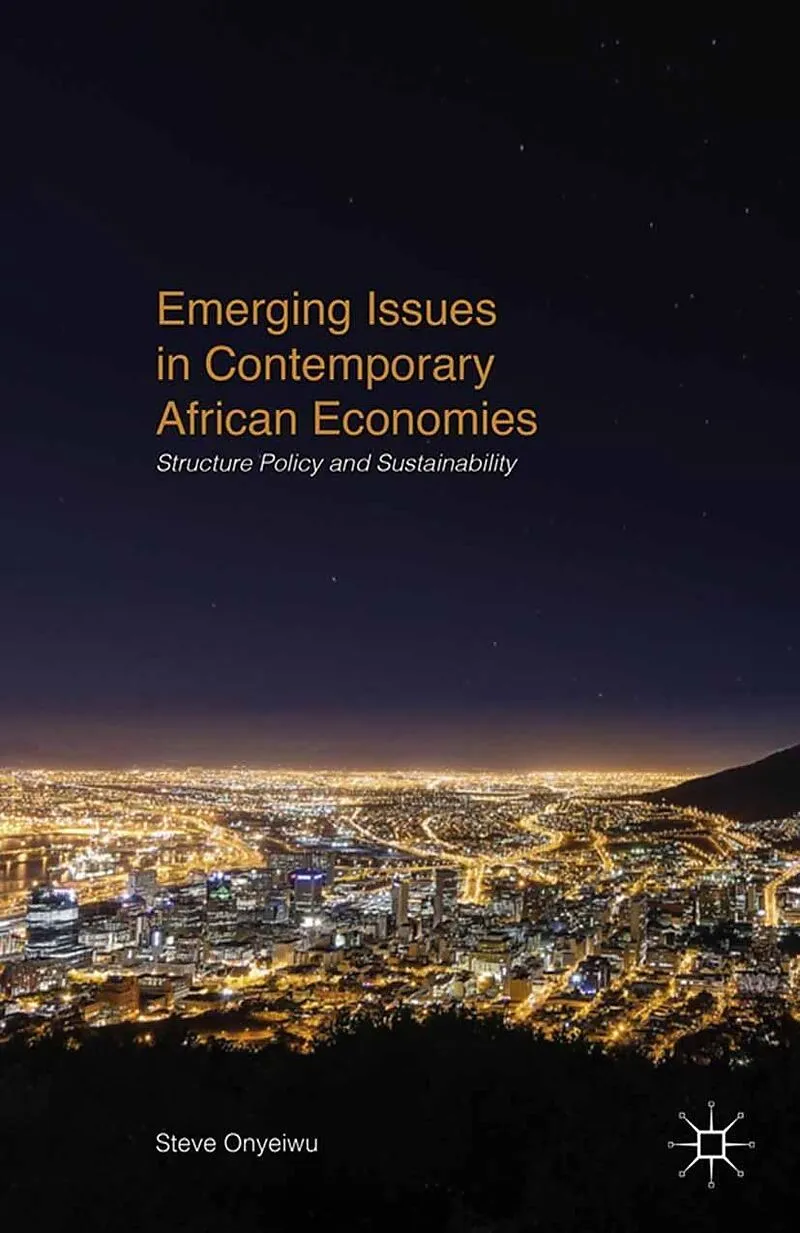 Emerging Issues in Contemporary African Economies

Structure Policy and Sustainability

Steve Onyeiwu